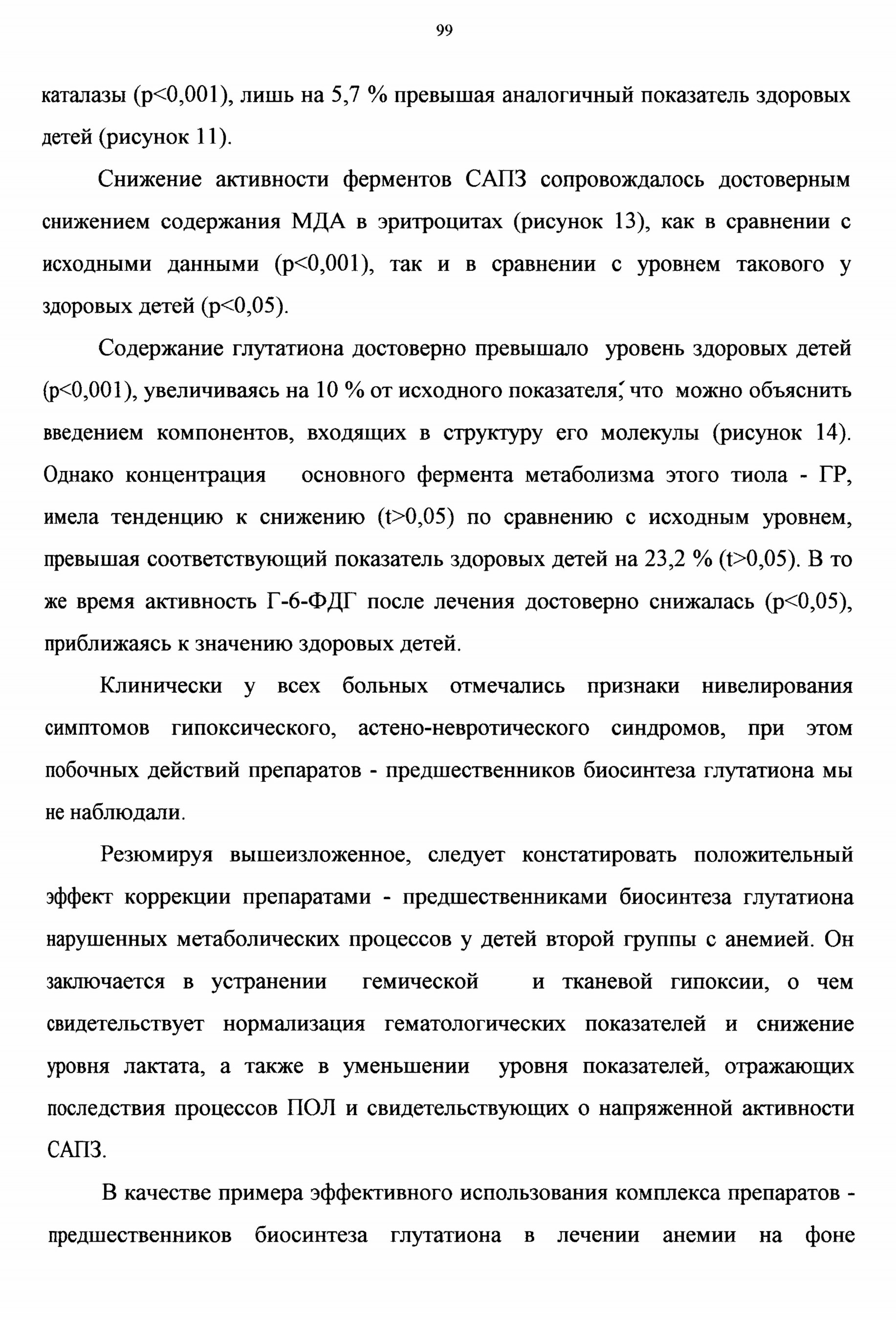 99

каталазы (p<0,001), лишь на 5,7 % превышая аналогичный показатель здоровых детей (рисунок 11).

Снижение активности ферментов САПЗ сопровождалось достоверным снижением содержания МДА в эритроцитах (рисунок 13), как в сравнении с исходными данными (p<0,001), так и в сравнении с уровнем такового у здоровых детей (p<0,05).

Содержание глутатиона достоверно превышало уровень здоровых детей (p<0,001), увеличиваясь на 10 % от исходного показателя, что можно объяснить введением компонентов, входящих в структуру его молекулы (рисунок 14). Однако концентрация основного фермента метаболизма этого тиола - ГР, имела тенденцию к снижению (t>0,05) по сравнению с исходным уровнем, превышая соответствующий показатель здоровых детей на 23,2 % (t>0,05). В то же время активность Г-6-ФДГ после лечения достоверно снижалась (p<0,05), приближаясь к значению здоровых детей.

Клинически у всех больных отмечались признаки нивелирования симптомов гипоксического, астено-невротического синдромов, при этом побочных действий препаратов - предшественников биосинтеза глутатиона мы не наблюдали.

Резюмируя вышеизложенное, следует констатировать положительный эффект коррекции препаратами - предшественниками биосинтеза глутатиона нарушенных метаболических процессов у детей второй группы с анемией. Он заключается в устранении гемической и тканевой гипоксии, о чем свидетельствует нормализация гематологических показателей и снижение уровня лактата, а также в уменьшении уровня показателей, отражающих последствия процессов ПОЛ и свидетельствующих о напряженной активности САПЗ.

В качестве примера эффективного использования комплекса препаратов - предшественников биосинтеза глутатиона в лечении анемии на фоне